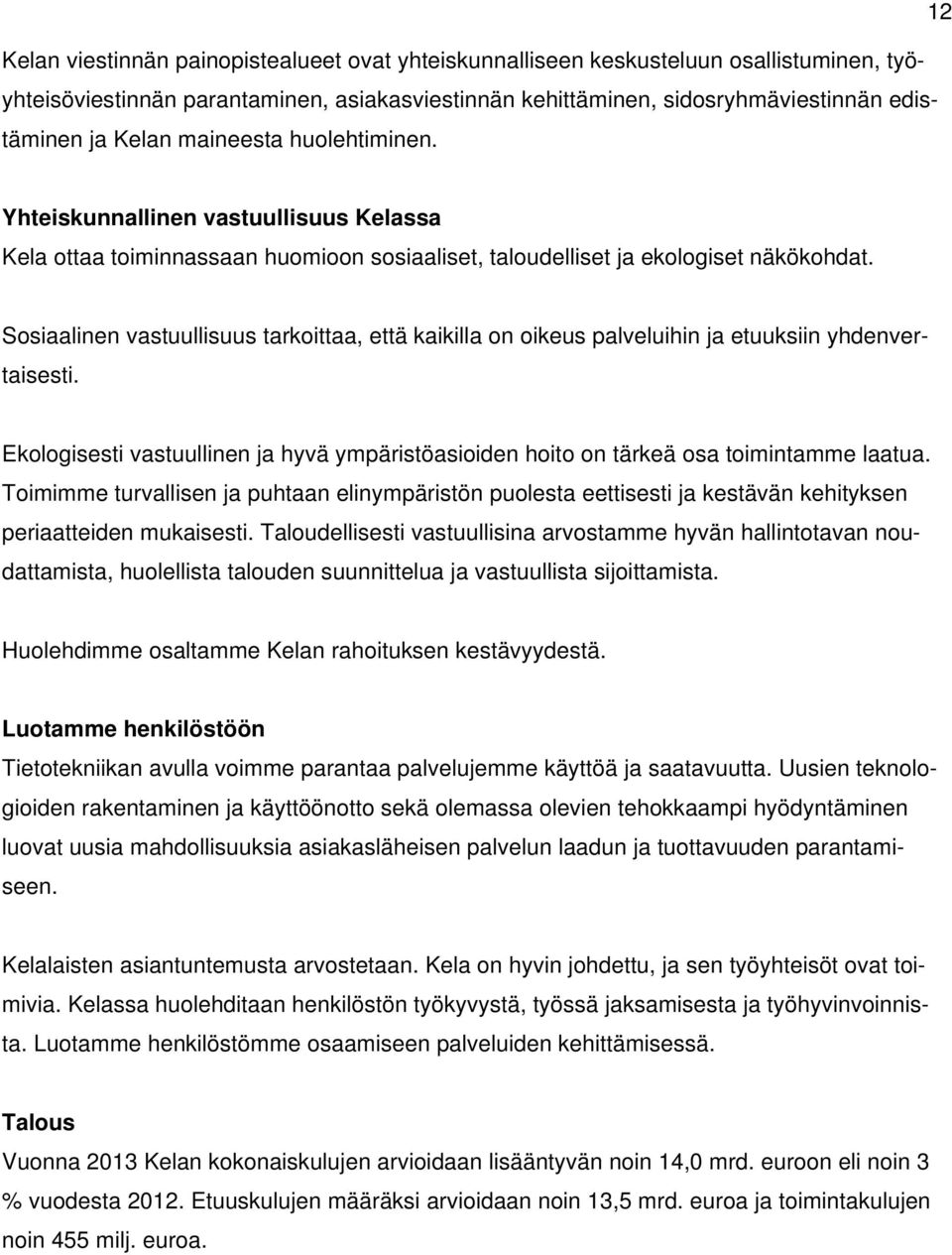 12

Kelan viestinnän painopistealueet ovat yhteiskunnalliseen keskusteluun osallistuminen, työyhteisöviestinnän parantaminen, asiakasviestinnän kehittäminen, sidosryhmäviestinnän edistäminen ja Kelan maineesta huolehtiminen.

Yhteiskunnallinen vastuullisuus Kelassa
Kela ottaa toiminnassaan huomioon sosiaaliset, taloudelliset ja ekologiset näkökohdat.

Sosiaalinen vastuullisuus tarkoittaa, että kaikilla on oikeus palveluihin ja etuuksiin yhdenvertaisesti.

Ekologisesti vastuullinen ja hyvä ympäristöasioiden hoito on tärkeä osa toimintamme laatua. Toimimme turvallisen ja puhtaan elinympäristön puolesta eettisesti ja kestävän kehityksen periaatteiden mukaisesti. Taloudellisesti vastuullisina arvostamme hyvän hallintotavan noudattamista, huolellista talouden suunnittelua ja vastuullista sijoittamista.

Huolehdimme osaltamme Kelan rahoituksen kestävyydestä.

Luotamme henkilöstöön
Tietotekniikan avulla voimme parantaa palvelujemme käyttöä ja saatavuutta. Uusien teknologioiden rakentaminen ja käyttöönotto sekä olemassa olevien tehokkaampi hyödyntäminen luovat uusia mahdollisuuksia asiakasläheisen palvelun laadun ja tuottavuuden parantamiseen.

Kelalaisten asiantuntemusta arvostetaan. Kela on hyvin johdettu, ja sen työyhteisöt ovat toimivia. Kelassa huolehditaan henkilöstön työkyvystä, työssä jaksamisesta ja työhyvinvoinnista. Luotamme henkilöstömme osaamiseen palveluiden kehittämisessä.

Talous
Vuonna 2013 Kelan kokonaiskulujen arvioidaan lisääntyvän noin 14,0 mrd. euroon eli noin 3 % vuodesta 2012. Etuuskulujen määräksi arvioidaan noin 13,5 mrd. euroa ja toimintakulujen noin 455 milj. euroa.